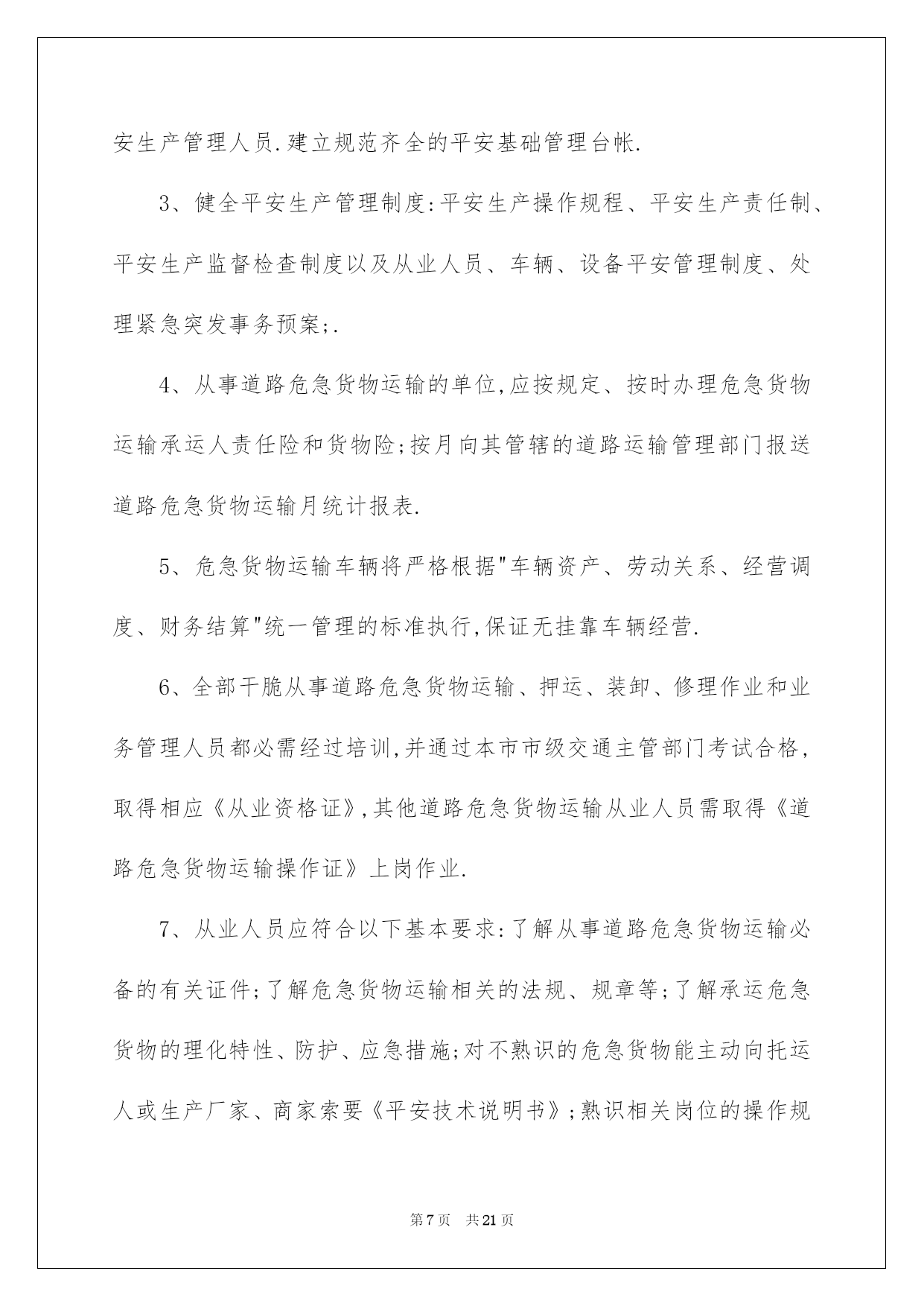 安生产管理人员.建立规范齐全的平安基础管理台帐.

3、健全平安生产管理制度:平安生产操作规程、平安生产责任制、平安生产监督检查制度以及从业人员、车辆、设备平安管理制度、处理紧急突发事务预案;.

4、从事道路危急货物运输的单位,应按规定、按时办理危急货物运输承运人责任险和货物险;按月向其管辖的道路运输管理部门报送道路危急货物运输月统计报表.

5、危急货物运输车辆将严格根据"车辆资产、劳动关系、经营调度、财务结算"统一管理的标准执行,保证无挂靠车辆经营.

6、全部干脆从事道路危急货物运输、押运、装卸、修理作业和业务管理人员都必需经过培训,并通过本市市级交通主管部门考试合格,取得相应《从业资格证》,其他道路危急货物运输从业人员需取得《道路危急货物运输操作证》上岗作业.

7、从业人员应符合以下基本要求:了解从事道路危急货物运输必备的有关证件;了解危急货物运输相关的法规、规章等;了解承运危急货物的理化特性、防护、应急措施;对不熟识的危急货物能主动向托运人或生产厂家、商家索要《平安技术说明书》;熟识相关岗位的操作规

第7页 共21页